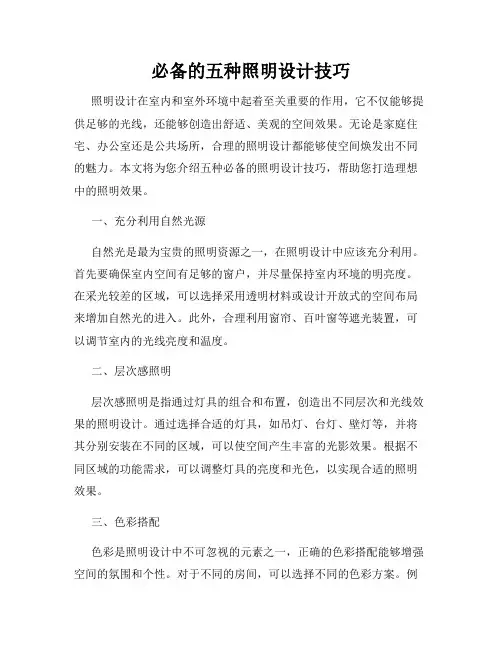 必备的五种照明设计技巧

照明设计在室内和室外环境中起着至关重要的作用，它不仅能够提供足够的光线，还能够创造出舒适、美观的空间效果。无论是家庭住宅、办公室还是公共场所，合理的照明设计都能够使空间焕发出不同的魅力。本文将为您介绍五种必备的照明设计技巧，帮助您打造理想中的照明效果。

一、充分利用自然光源

自然光是最为宝贵的照明资源之一，在照明设计中应该充分利用。首先要确保室内空间有足够的窗户，并尽量保持室内环境的明亮度。在采光较差的区域，可以选择采用透明材料或设计开放式的空间布局来增加自然光的进入。此外，合理利用窗帘、百叶窗等遮光装置，可以调节室内的光线亮度和温度。

二、层次感照明

层次感照明是指通过灯具的组合和布置，创造出不同层次和光线效果的照明设计。通过选择合适的灯具，如吊灯、台灯、壁灯等，并将其分别安装在不同的区域，可以使空间产生丰富的光影效果。根据不同区域的功能需求，可以调整灯具的亮度和光色，以实现合适的照明效果。

三、色彩搭配

色彩是照明设计中不可忽视的元素之一，正确的色彩搭配能够增强空间的氛围和个性。对于不同的房间，可以选择不同的色彩方案。例